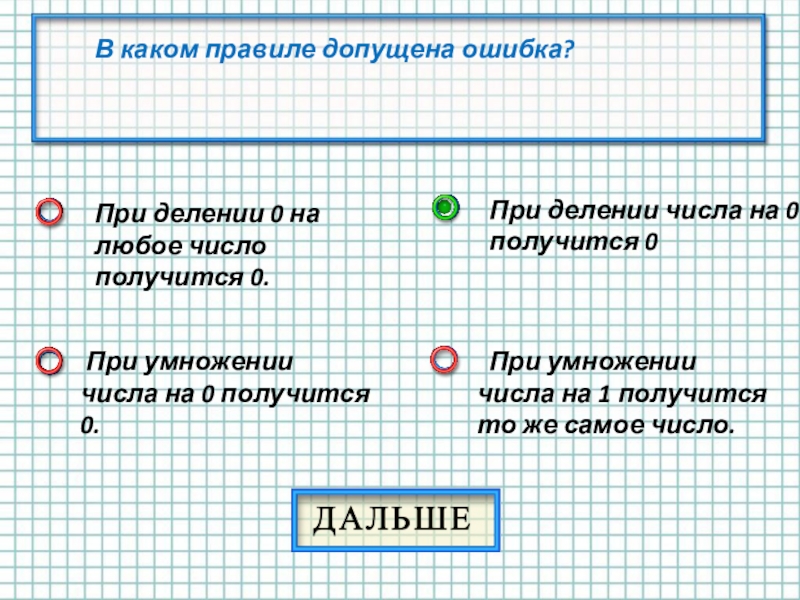 В каком правиле допущена ошибка?

При делении 0 на любое число получится 0.

При делении числа на 0 получится 0

При умножении числа на 0 получится 0.

При умножении числа на 1 получится то же самое число.

ДАЛЬШЕ